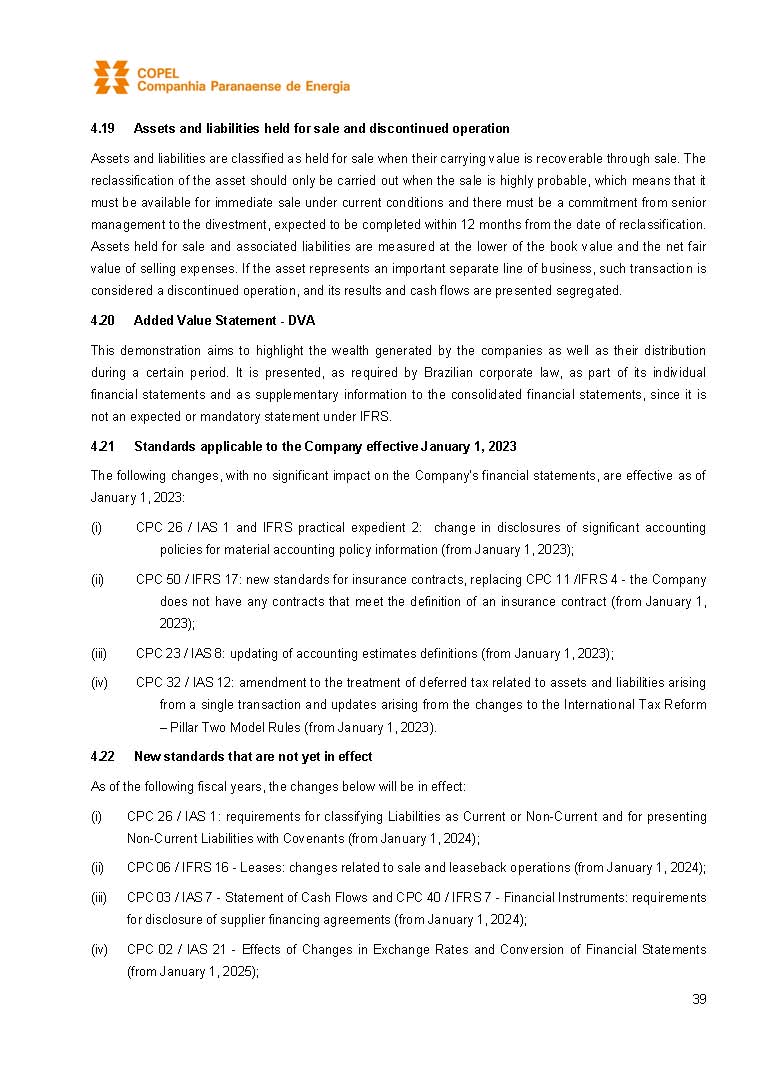 COPEL
Companhia Paranaense de Energia

4.19 Assets and liabilities held for sale and discontinued operation

Assets and liabilities are classified as held for sale when their carrying value is recoverable through sale. The reclassification of the asset should only be carried out when the sale is highly probable, which means that it must be available for immediate sale under current conditions and there must be a commitment from senior management to the divestment, expected to be completed within 12 months from the date of reclassification. Assets held for sale and associated liabilities are measured at the lower of the book value and the net fair value of selling expenses. If the asset represents an important separate line of business, such transaction is considered a discontinued operation, and its results and cash flows are presented segregated.

4.20 Added Value Statement - DVA

This demonstration aims to highlight the wealth generated by the companies as well as their distribution during a certain period. It is presented, as required by Brazilian corporate law, as part of its individual financial statements and as supplementary information to the consolidated financial statements, since it is not an expected or mandatory statement under IFRS.

4.21 Standards applicable to the Company effective January 1, 2023

The following changes, with no significant impact on the Company's financial statements, are effective as of January 1, 2023:

(i) CPC 26 / IAS 1 and IFRS practical expedient 2: change in disclosures of significant accounting policies for material accounting policy information (from January 1, 2023);

(ii) CPC 50 / IFRS 17: new standards for insurance contracts, replacing CPC 11 /IFRS 4 - the Company does not have any contracts that meet the definition of an insurance contract (from January 1, 2023);

(iii) CPC 23 / IAS 8: updating of accounting estimates definitions (from January 1, 2023);

(iv) CPC 32 / IAS 12: amendment to the treatment of deferred tax related to assets and liabilities arising from a single transaction and updates arising from the changes to the International Tax Reform – Pillar Two Model Rules (from January 1, 2023).

4.22 New standards that are not yet in effect

As of the following fiscal years, the changes below will be in effect:

(i) CPC 26 / IAS 1: requirements for classifying Liabilities as Current or Non-Current and for presenting Non-Current Liabilities with Covenants (from January 1, 2024);

(ii) CPC 06 / IFRS 16 - Leases: changes related to sale and leaseback operations (from January 1, 2024);

(iii) CPC 03 / IAS 7 - Statement of Cash Flows and CPC 40 / IFRS 7 - Financial Instruments: requirements for disclosure of supplier financing agreements (from January 1, 2024);

(iv) CPC 02 / IAS 21 - Effects of Changes in Exchange Rates and Conversion of Financial Statements (from January 1, 2025);

39